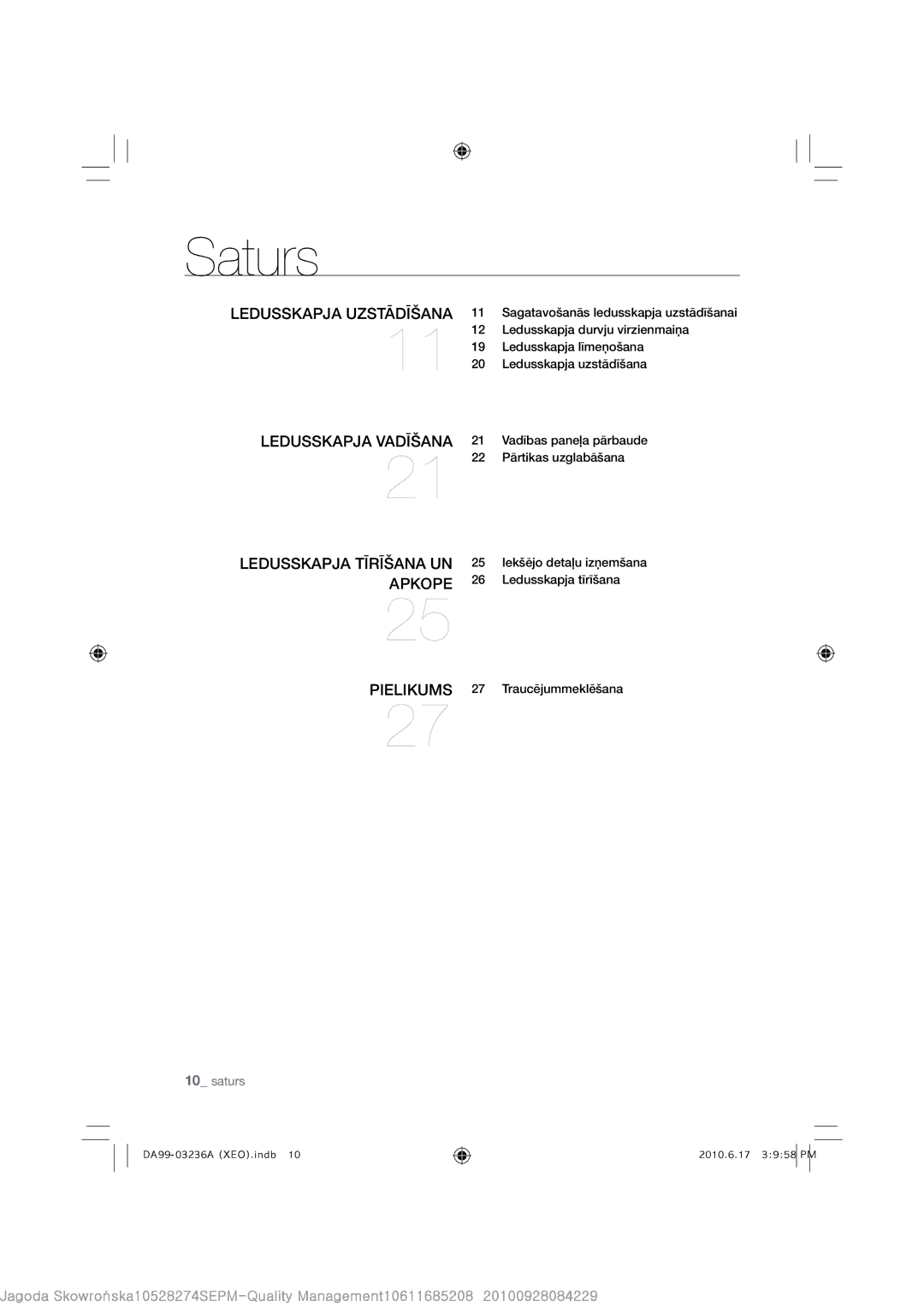 Saturs

LEDUSSKAPJA UZSTĀDĪŠANA
11

11 Sagatavošanās ledusskapja uzstādīšanai
12 Ledusskapja durvju virzienmaiņa
19 Ledusskapja līmeņošana
20 Ledusskapja uzstādīšana

LEDUSSKAPJA VADĪŠANA
21

21 Vadības paneļa pārbaude
22 Pārtikas uzglabāšana

LEDUSSKAPJA TĪRĪŠANA UN APKOPE
25

25 Iekšējo detaļu izņemšana
26 Ledusskapja tīrīšana

PIELIKUMS
27

27 Traucējummeklēšana

10_ saturs

DA99-03236A (XEO).indb 10

2010.6.17 3:9:58 PM

Jagoda Skowrońska10528274SEPM-Quality Management10611685208 20100928084229